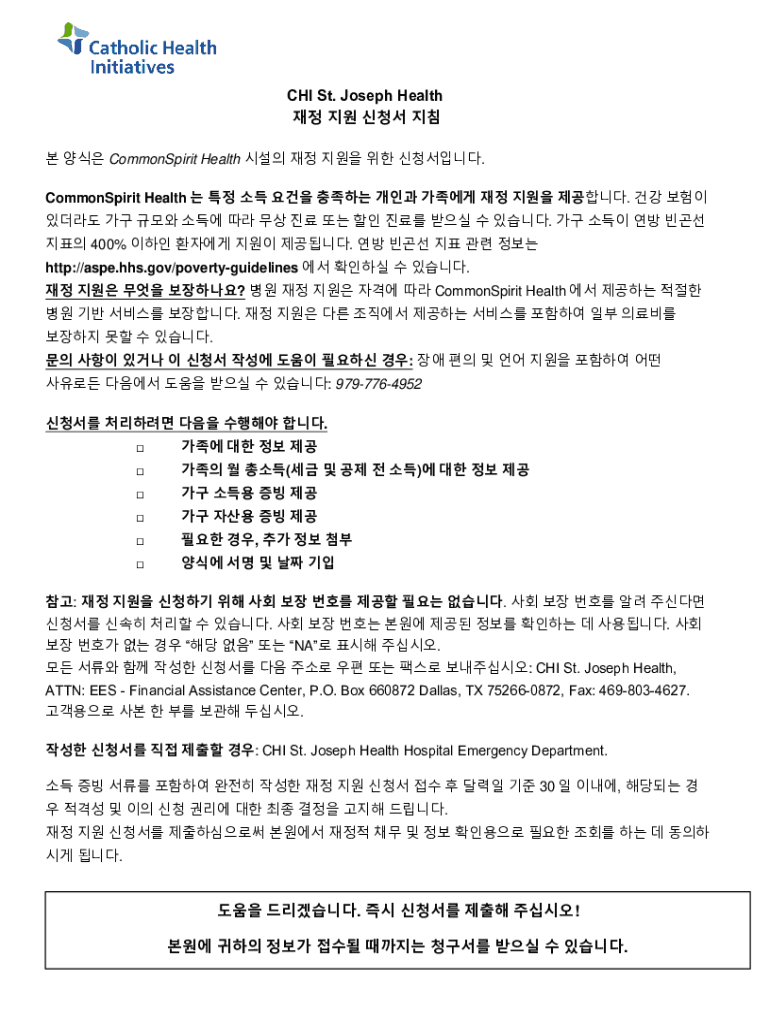 Catholic Health Initiatives

CHI St. Joseph Health
재정 지원 신청서 지침

본 양식은 CommonSpirit Health 시설의 재정 지원을 위한 신청서입니다.

CommonSpirit Health 는 특정 소득 요건을 충족하는 개인과 가족에게 재정 지원을 제공합니다. 건강 보험이 있더라도 가구 규모와 소득에 따라 무상 진료 또는 할인 진료를 받으실 수 있습니다. 가구 소득이 연방 빈곤선 지표의 400% 이하인 환자에게 지원이 제공됩니다. 연방 빈곤선 지표 관련 정보는 http://aspe.hhs.gov/poverty-guidelines 에서 확인하실 수 있습니다.
재정 지원은 무엇을 보장하나요? 병원 재정 지원은 자격에 따라 CommonSpirit Health 에서 제공하는 적절한 병원 기반 서비스를 보장합니다. 재정 지원은 다른 조직에서 제공하는 서비스를 포함하여 일부 의료비를 보장하지 못할 수 있습니다.
문의 사항이 있거나 이 신청서 작성에 도움이 필요하신 경우: 장애 편의 및 언어 지원을 포함하여 어떤 사유로든 다음에서 도움을 받으실 수 있습니다: 979-776-4952

신청서를 처리하려면 다음을 수행해야 합니다.
□ 가족에 대한 정보 제공
□ 가족의 월 총소득(세금 및 공제 전 소득)에 대한 정보 제공
□ 가구 소득용 증빙 제공
□ 가구 자산용 증빙 제공
□ 필요한 경우, 추가 정보 첨부
□ 양식에 서명 및 날짜 기입

참고: 재정 지원을 신청하기 위해 사회 보장 번호를 제공할 필요는 없습니다. 사회 보장 번호를 알려 주신다면 신청서를 신속히 처리할 수 있습니다. 사회 보장 번호는 본원에 제공된 정보를 확인하는 데 사용됩니다. 사회 보장 번호가 없는 경우 "해당 없음" 또는 "NA"로 표시해 주십시오.
모든 서류와 함께 작성한 신청서를 다음 주소로 우편 또는 팩스로 보내주십시오: CHI St. Joseph Health, ATTN: EES - Financial Assistance Center, P.O. Box 660872 Dallas, TX 75266-0872, Fax: 469-803-4627.
고객용으로 사본 한 부를 보관해 두십시오.

작성한 신청서를 직접 제출할 경우: CHI St. Joseph Health Hospital Emergency Department.

소득 증빙 서류를 포함하여 완전히 작성한 재정 지원 신청서 접수 후 달력일 기준 30 일 이내에, 해당되는 경우 적격성 및 이의 신청 권리에 대한 최종 결정을 고지해 드립니다.
재정 지원 신청서를 제출하심으로써 본원에서 재정적 채무 및 정보 확인용으로 필요한 조회를 하는 데 동의하시게 됩니다.

도움을 드리겠습니다. 즉시 신청서를 제출해 주십시오!
본원에 귀하의 정보가 접수될 때까지는 청구서를 받으실 수 있습니다.